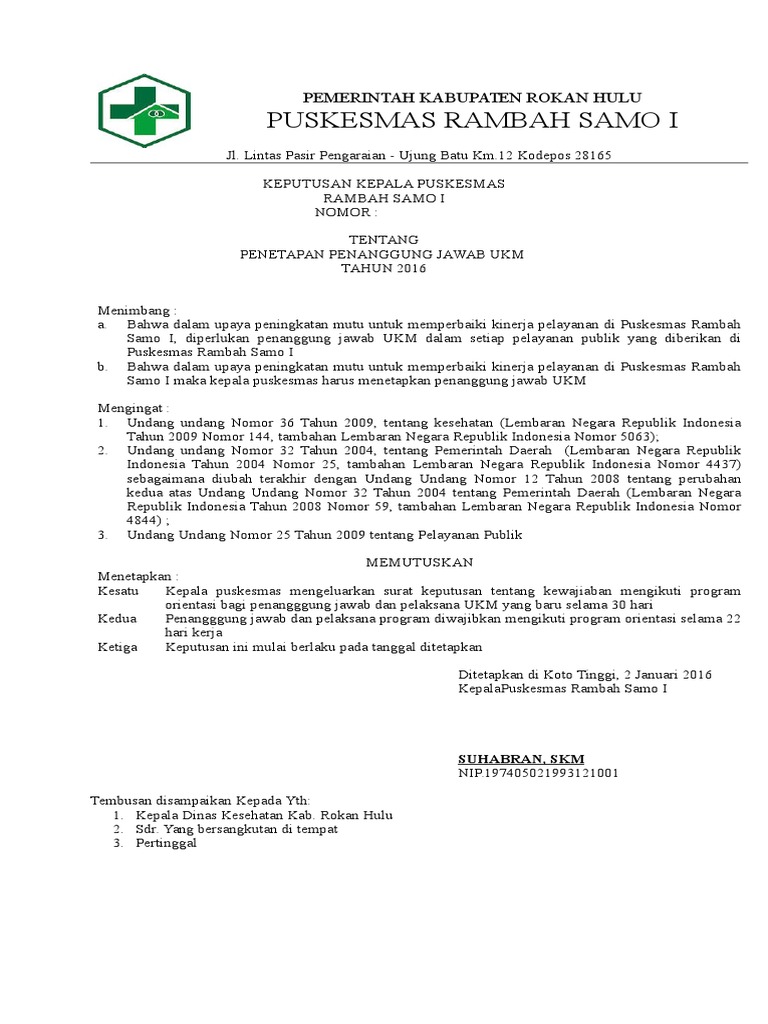 PEMERINTAH KABUPATEN ROKAN HULU
PUSKESMAS RAMBAH SAMO I

Jl. Lintas Pasir Pengaraian - Ujung Batu Km.12 Kodepos 28165

KEPUTUSAN KEPALA PUSKESMAS
RAMBAH SAMO I
NOMOR :

TENTANG
PENETAPAN PENANGGUNG JAWAB UKM
TAHUN 2016

Menimbang :
a. Bahwa dalam upaya peningkatan mutu untuk memperbaiki kinerja pelayanan di Puskesmas Rambah Samo I, diperlukan penanggung jawab UKM dalam setiap pelayanan publik yang diberikan di Puskesmas Rambah Samo I
b. Bahwa dalam upaya peningkatan mutu untuk memperbaiki kinerja pelayanan di Puskesmas Rambah Samo I maka kepala puskesmas harus menetapkan penanggung jawab UKM

Mengingat :
1. Undang undang Nomor 36 Tahun 2009, tentang kesehatan (Lembaran Negara Republik Indonesia Tahun 2009 Nomor 144, tambahan Lembaran Negara Republik Indonesia Nomor 5063);
2. Undang undang Nomor 32 Tahun 2004, tentang Pemerintah Daerah (Lembaran Negara Republik Indonesia Tahun 2004 Nomor 25, tambahan Lembaran Negara Republik Indonesia Nomor 4437) sebagaimana diubah terakhir dengan Undang Undang Nomor 12 Tahun 2008 tentang perubahan kedua atas Undang Undang Nomor 32 Tahun 2004 tentang Pemerintah Daerah (Lembaran Negara Republik Indonesia Tahun 2008 Nomor 59, tambahan Lembaran Negara Republik Indonesia Nomor 4844) ;
3. Undang Undang Nomor 25 Tahun 2009 tentang Pelayanan Publik

MEMUTUSKAN
Menetapkan :
Kesatu Kepala puskesmas mengeluarkan surat keputusan tentang kewajiaban mengikuti program orientasi bagi penangggung jawab dan pelaksana UKM yang baru selama 30 hari
Kedua Penangggung jawab dan pelaksana program diwajibkan mengikuti program orientasi selama 22 hari kerja
Ketiga Keputusan ini mulai berlaku pada tanggal ditetapkan

Ditetapkan di Koto Tinggi, 2 Januari 2016
KepalaPuskesmas Rambah Samo I

SUHABRAN, SKM
NIP.197405021993121001

Tembusan disampaikan Kepada Yth:
1. Kepala Dinas Kesehatan Kab. Rokan Hulu
2. Sdr. Yang bersangkutan di tempat
3. Pertinggal